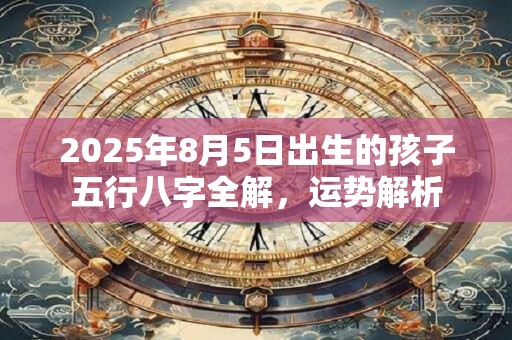 2025年8月5日出生的孩子五行八字全解，运势解析